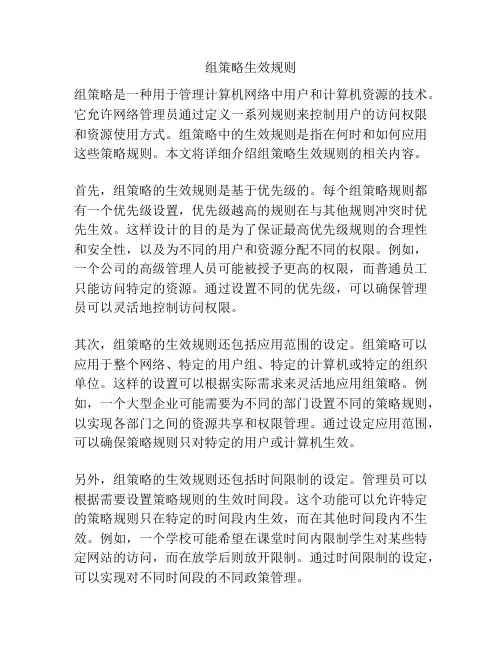 组策略生效规则

组策略是一种用于管理计算机网络中用户和计算机资源的技术。它允许网络管理员通过定义一系列规则来控制用户的访问权限和资源使用方式。组策略中的生效规则是指在何时和如何应用这些策略规则。本文将详细介绍组策略生效规则的相关内容。

首先，组策略的生效规则是基于优先级的。每个组策略规则都有一个优先级设置，优先级越高的规则在与其他规则冲突时优先生效。这样设计的目的是为了保证最高优先级规则的合理性和安全性，以及为不同的用户和资源分配不同的权限。例如，一个公司的高级管理人员可能被授予更高的权限，而普通员工只能访问特定的资源。通过设置不同的优先级，可以确保管理员可以灵活地控制访问权限。

其次，组策略的生效规则还包括应用范围的设定。组策略可以应用于整个网络、特定的用户组、特定的计算机或特定的组织单位。这样的设置可以根据实际需求来灵活地应用组策略。例如，一个大型企业可能需要为不同的部门设置不同的策略规则，以实现各部门之间的资源共享和权限管理。通过设定应用范围，可以确保策略规则只对特定的用户或计算机生效。

另外，组策略的生效规则还包括时间限制的设定。管理员可以根据需要设置策略规则的生效时间段。这个功能可以允许特定的策略规则只在特定的时间段内生效，而在其他时间段内不生效。例如，一个学校可能希望在课堂时间内限制学生对某些特定网站的访问，而在放学后则放开限制。通过时间限制的设定，可以实现对不同时间段的不同政策管理。